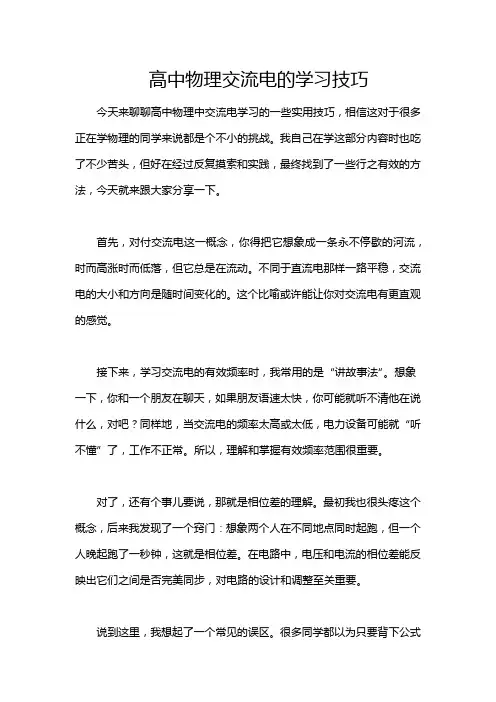 高中物理交流电的学习技巧

今天来聊聊高中物理中交流电学习的一些实用技巧，相信这对于很多正在学物理的同学来说都是个不小的挑战。我自己在学这部分内容时也吃了不少苦头，但好在经过反复摸索和实践，最终找到了一些行之有效的方法，今天就来跟大家分享一下。

首先，对付交流电这一概念，你得把它想象成一条永不停歇的河流，时而高涨时而低落，但它总是在流动。不同于直流电那样一路平稳，交流电的大小和方向是随时间变化的。这个比喻或许能让你对交流电有更直观的感觉。

接下来，学习交流电的有效频率时，我常用的是“讲故事法”。想象一下，你和一个朋友在聊天，如果朋友语速太快，你可能就听不清他在说什么，对吧？同样地，当交流电的频率太高或太低，电力设备可能就“听不懂”了，工作不正常。所以，理解和掌握有效频率范围很重要。

对了，还有个事儿要说，那就是相位差的理解。最初我也很头疼这个概念，后来我发现了一个窍门：想象两个人在不同地点同时起跑，但一个人晚起跑了一秒钟，这就是相位差。在电路中，电压和电流的相位差能反映出它们之间是否完美同步，对电路的设计和调整至关重要。

说到这里，我想起了一个常见的误区。很多同学都以为只要背下公式